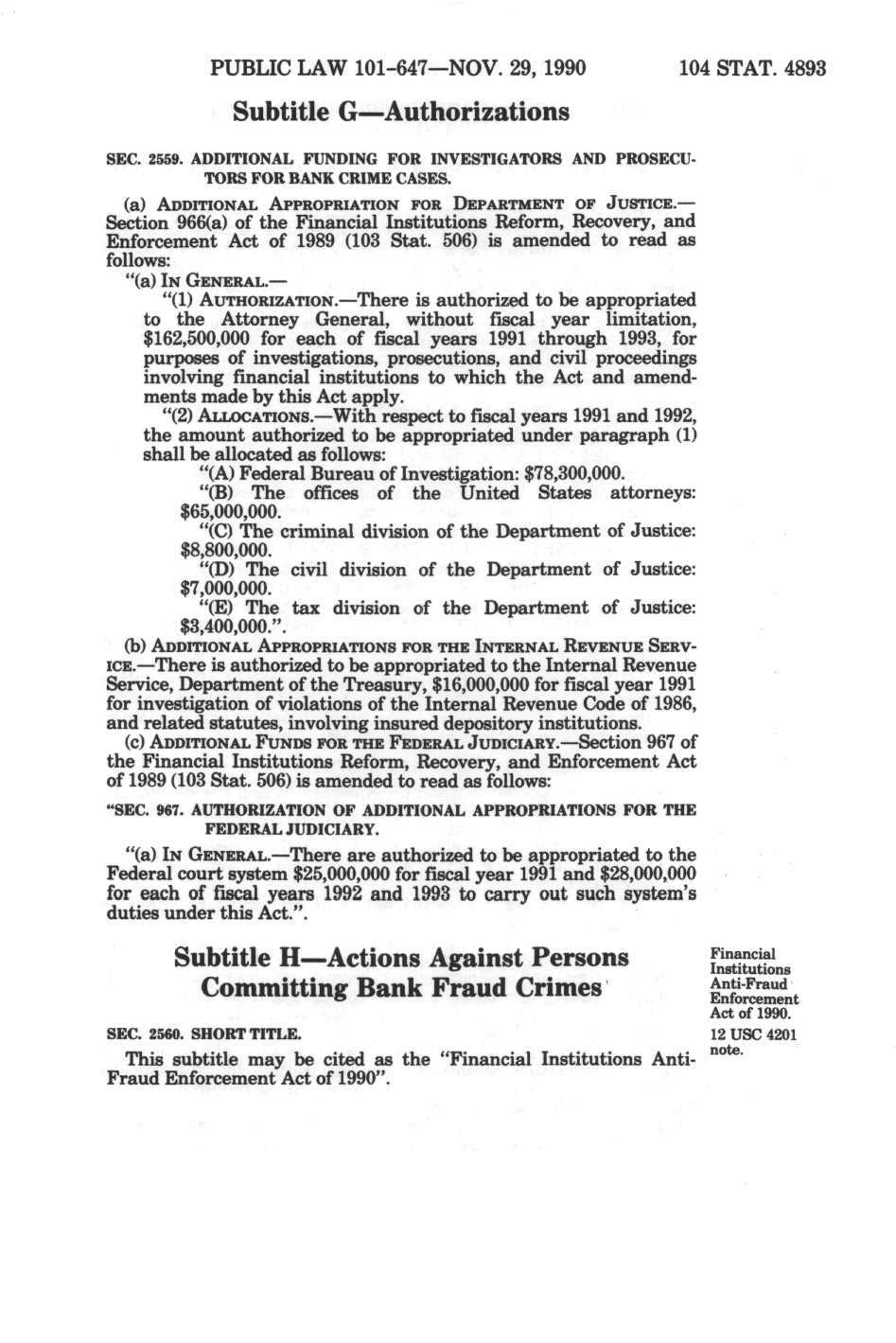 PUBLIC LAW 101-647—NOV. 29, 1990 104 STAT. 4893

Subtitle G—Authorizations

SEC. 2559. ADDITIONAL FUNDING FOR INVESTIGATORS AND PROSECUTORS FOR BANK CRIME CASES.

(a) ADDITIONAL APPROPRIATION FOR DEPARTMENT OF JUSTICE.—Section 966(a) of the Financial Institutions Reform, Recovery, and Enforcement Act of 1989 (103 Stat. 506) is amended to read as follows:

"(a) IN GENERAL.—

"(1) AUTHORIZATION.—There is authorized to be appropriated to the Attorney General, without fiscal year limitation, \$162,500,000 for each of fiscal years 1991 through 1993, for purposes of investigations, prosecutions, and civil proceedings involving financial institutions to which the Act and amendments made by this Act apply.

"(2) ALLOCATIONS.—With respect to fiscal years 1991 and 1992, the amount authorized to be appropriated under paragraph (1) shall be allocated as follows:

"(A) Federal Bureau of Investigation: \$78,300,000.

"(B) The offices of the United States attorneys: \$65,000,000.

"(C) The criminal division of the Department of Justice: \$8,800,000.

"(D) The civil division of the Department of Justice: \$7,000,000.

"(E) The tax division of the Department of Justice: \$3,400,000.".

(b) ADDITIONAL APPROPRIATIONS FOR THE INTERNAL REVENUE SERVICE.—There is authorized to be appropriated to the Internal Revenue Service, Department of the Treasury, \$16,000,000 for fiscal year 1991 for investigation of violations of the Internal Revenue Code of 1986, and related statutes, involving insured depository institutions.

(c) ADDITIONAL FUNDS FOR THE FEDERAL JUDICIARY.—Section 967 of the Financial Institutions Reform, Recovery, and Enforcement Act of 1989 (103 Stat. 506) is amended to read as follows:

"SEC. 967. AUTHORIZATION OF ADDITIONAL APPROPRIATIONS FOR THE FEDERAL JUDICIARY.

"(a) IN GENERAL.—There are authorized to be appropriated to the Federal court system \$25,000,000 for fiscal year 1991 and \$28,000,000 for each of fiscal years 1992 and 1993 to carry out such system's duties under this Act.".

Subtitle H—Actions Against Persons Committing Bank Fraud Crimes

Financial Institutions Anti-Fraud Enforcement Act of 1990.

SEC. 2560. SHORT TITLE.

12 USC 4201 note.

This subtitle may be cited as the "Financial Institutions Anti-Fraud Enforcement Act of 1990".